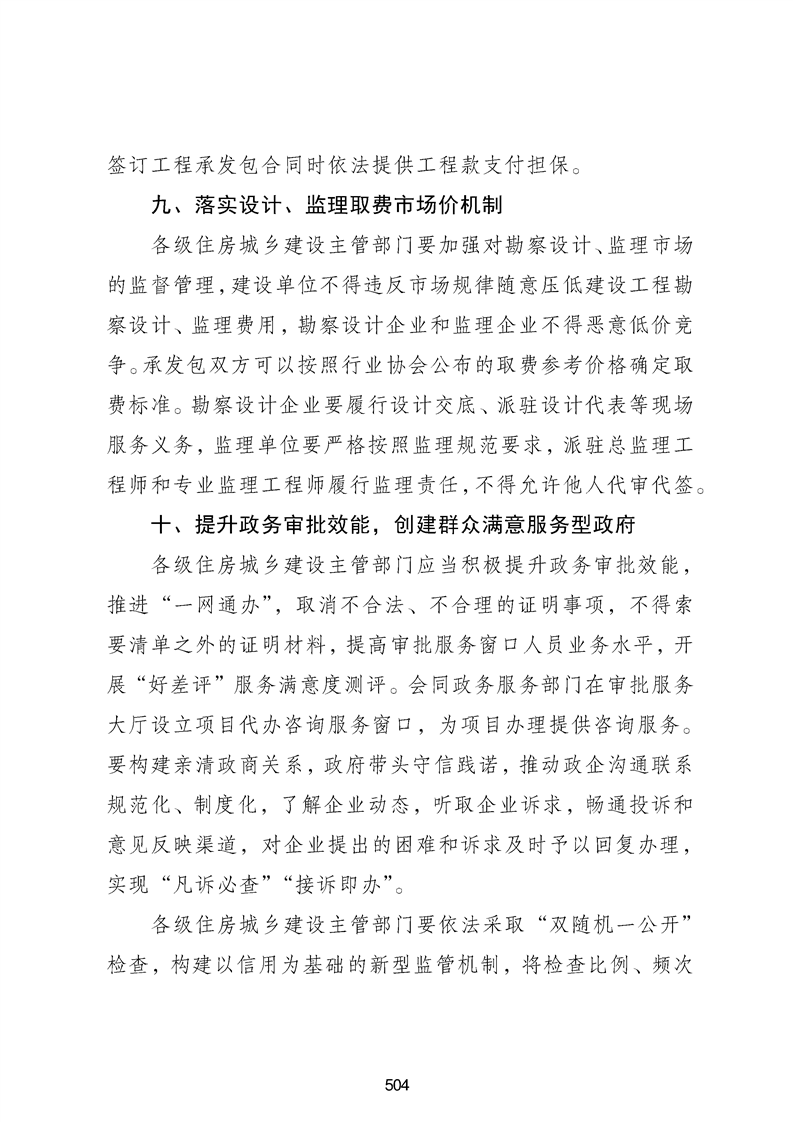 签订工程承发包合同时依法提供工程款支付担保。

九、落实设计、监理取费市场价机制

各级住房城乡建设主管部门要加强对勘察设计、监理市场的监督管理，建设单位不得违反市场规律随意压低建设工程勘察设计、监理费用，勘察设计企业和监理企业不得恶意低价竞争。承发包双方可以按照行业协会公布的取费参考价格确定取费标准。勘察设计企业要履行设计交底、派驻设计代表等现场服务义务，监理单位要严格按照监理规范要求，派驻总监理工程师和专业监理工程师履行监理责任，不得允许他人代审代签。

十、提升政务审批效能，创建群众满意服务型政府

各级住房城乡建设主管部门应当积极提升政务审批效能，推进“一网通办”，取消不合法、不合理的证明事项，不得索要清单之外的证明材料，提高审批服务窗口人员业务水平，开展“好差评”服务满意度测评。会同政务服务部门在审批服务大厅设立项目代办咨询服务窗口，为项目办理提供咨询服务。要构建亲清政商关系，政府带头守信践诺，推动政企沟通联系规范化、制度化，了解企业动态，听取企业诉求，畅通投诉和意见反映渠道，对企业提出的困难和诉求及时予以回复办理，实现“凡诉必查”“接诉即办”。

各级住房城乡建设主管部门要依法采取“双随机一公开”检查，构建以信用为基础的新型监管机制，将检查比例、频次

504